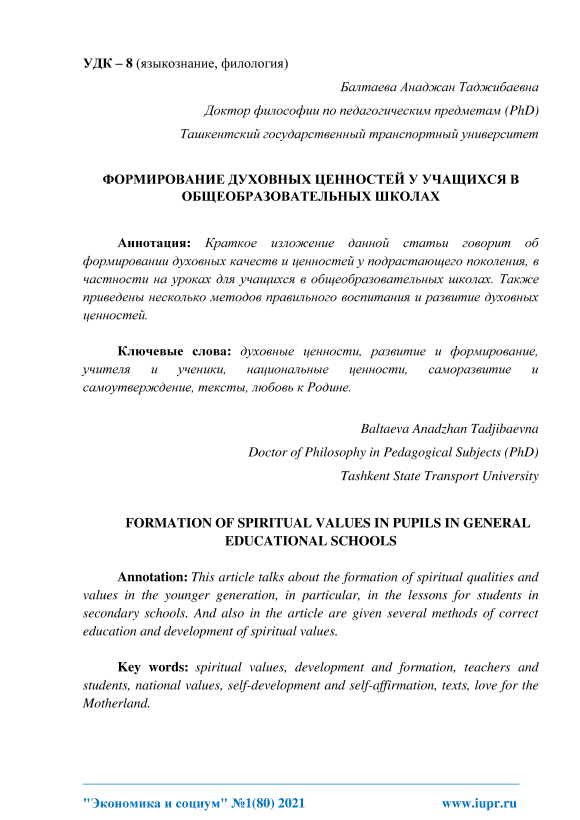 УДК – 8 (языкознание, филология)

Балтаева Анаджан Таджибаевна

Доктор философии по педагогическим предметам (PhD)

Ташкентский государственный транспортный университет

ФОРМИРОВАНИЕ ДУХОВНЫХ ЦЕННОСТЕЙ У УЧАЩИХСЯ В ОБЩЕОБРАЗОВАТЕЛЬНЫХ ШКОЛАХ

Аннотация: Краткое изложение данной статьи говорит об формировании духовных качеств и ценностей у подрастающего поколения, в частности на уроках для учащихся в общеобразовательных школах. Также приведены несколько методов правильного воспитания и развитие духовных ценностей.

Ключевые слова: духовные ценности, развитие и формирование, учителя и ученики, национальные ценности, саморазвитие и самоутверждение, тексты, любовь к Родине.

Baltaeva Anadzhan Tadjibaevna

Doctor of Philosophy in Pedagogical Subjects (PhD)

Tashkent State Transport University

FORMATION OF SPIRITUAL VALUES IN PUPILS IN GENERAL EDUCATIONAL SCHOOLS

Annotation: This article talks about the formation of spiritual qualities and values in the younger generation, in particular, in the lessons for students in secondary schools. And also in the article are given several methods of correct education and development of spiritual values.

Key words: spiritual values, development and formation, teachers and students, national values, self-development and self-affirmation, texts, love for the Motherland.

"Экономика и социум" №1(80) 2021 www.iupr.ru